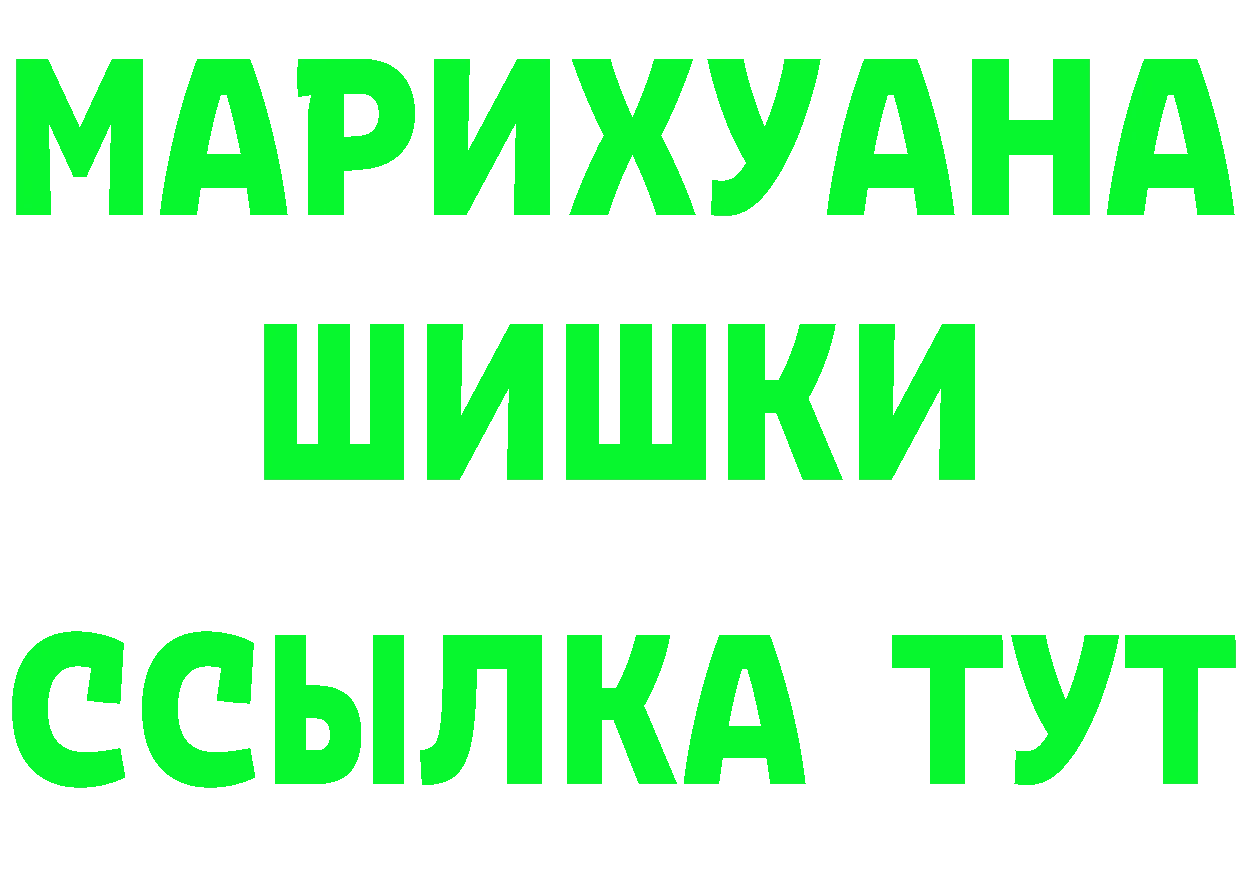 МАРИХУАНА
ШИШКИ
ССЫЛКА ТУТ